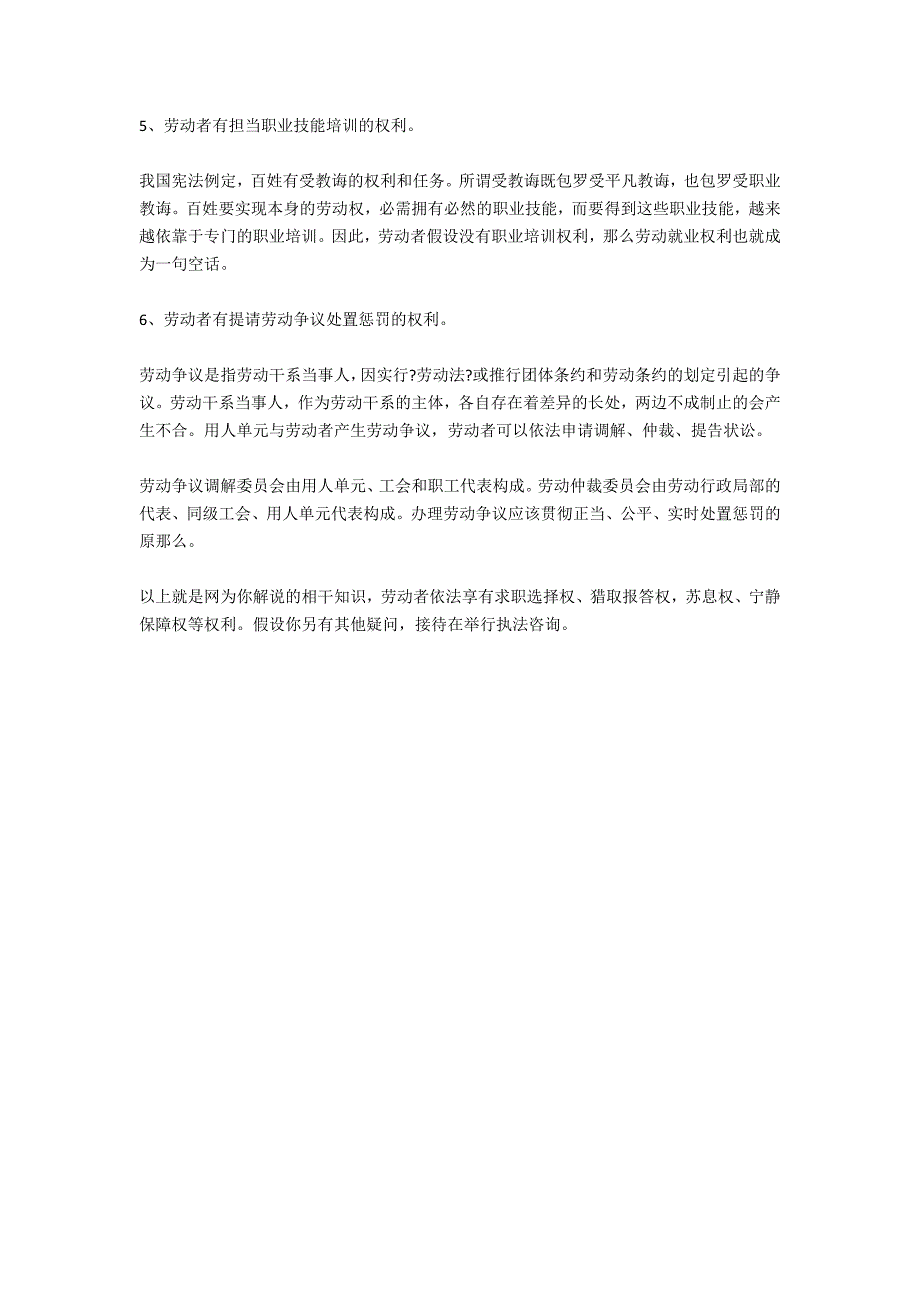 5、劳动者有担当职业技能培训的权利。

我国宪法例定，百姓有受教诲的权利和任务。所谓受教诲既包罗受平凡教诲，也包罗受职业教诲。百姓要实现本身的劳动权，必需拥有必然的职业技能，而要得到这些职业技能，越来越依靠于专门的职业培训。因此，劳动者假设没有职业培训权利，那么劳动就业权利也就成为一句空话。

6、劳动者有提请劳动争议处置惩罚的权利。

劳动争议是指劳动干系当事人，因实行?劳动法?或推行团体条约和劳动条约的划定引起的争议。劳动干系当事人，作为劳动干系的主体，各自存在着差异的长处，两边不成制止的会产生不合。用人单元与劳动者产生劳动争议，劳动者可以依法申请调解、仲裁、提告状讼。

劳动争议调解委员会由用人单元、工会和职工代表构成。劳动仲裁委员会由劳动行政局部的代表、同级工会、用人单元代表构成。办理劳动争议应该贯彻正当、公平、实时处置惩罚的原那么。

以上就是网为你解说的相干知识，劳动者依法享有求职选择权、猎取报答权，苏息权、宁静保障权等权利。假设你另有其他疑问，接待在举行执法咨询。